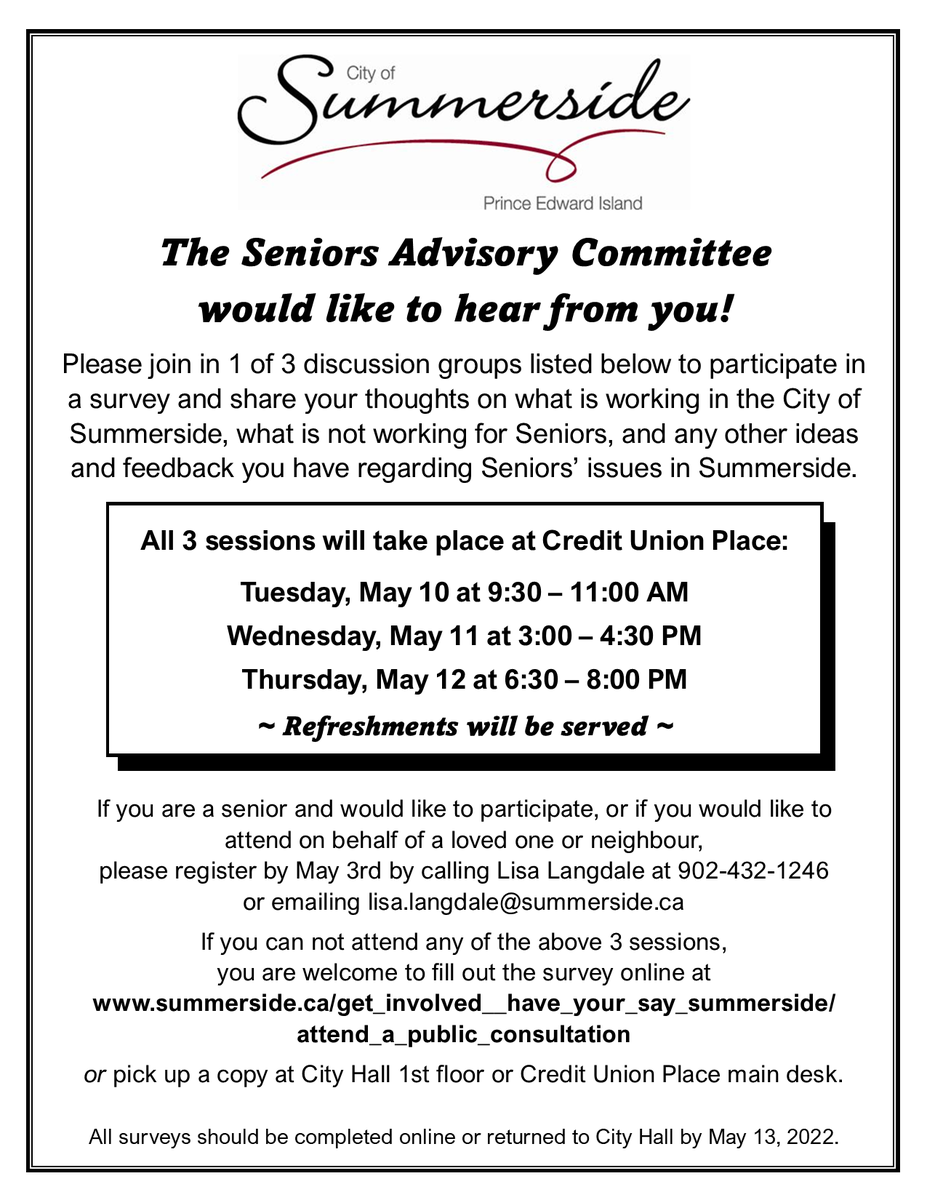 City of
Summerside
Prince Edward Island

The Seniors Advisory Committee would like to hear from you!

Please join in 1 of 3 discussion groups listed below to participate in a survey and share your thoughts on what is working in the City of Summerside, what is not working for Seniors, and any other ideas and feedback you have regarding Seniors' issues in Summerside.

All 3 sessions will take place at Credit Union Place:

Tuesday, May 10 at 9:30 – 11:00 AM

Wednesday, May 11 at 3:00 – 4:30 PM

Thursday, May 12 at 6:30 – 8:00 PM

~ Refreshments will be served ~

If you are a senior and would like to participate, or if you would like to attend on behalf of a loved one or neighbour, please register by May 3rd by calling Lisa Langdale at 902-432-1246 or emailing lisa.langdale@summerside.ca

If you can not attend any of the above 3 sessions, you are welcome to fill out the survey online at www.summerside.ca/get_involved__have_your_say_summerside/attend_a_public_consultation

or pick up a copy at City Hall 1st floor or Credit Union Place main desk.

All surveys should be completed online or returned to City Hall by May 13, 2022.